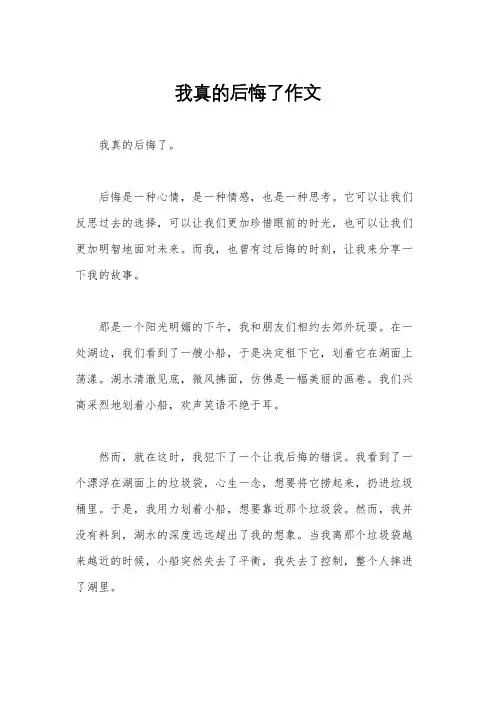 我真的后悔了作文

我真的后悔了。

后悔是一种心情，是一种情感，也是一种思考。它可以让我们反思过去的选择，可以让我们更加珍惜眼前的时光，也可以让我们更加明智地面对未来。而我，也曾有过后悔的时刻，让我来分享一下我的故事。

那是一个阳光明媚的下午，我和朋友们相约去郊外玩耍。在一处湖边，我们看到了一艘小船，于是决定租下它，划着它在湖面上荡漾。湖水清澈见底，微风拂面，仿佛是一幅美丽的画卷。我们兴高采烈地划着小船，欢声笑语不绝于耳。

然而，就在这时，我犯下了一个让我后悔的错误。我看到了一个漂浮在湖面上的垃圾袋，心生一念，想要将它捞起来，扔进垃圾桶里。于是，我用力划着小船，想要靠近那个垃圾袋。然而，我并没有料到，湖水的深度远远超出了我的想象。当我离那个垃圾袋越来越近的时候，小船突然失去了平衡，我失去了控制，整个人摔进了湖里。